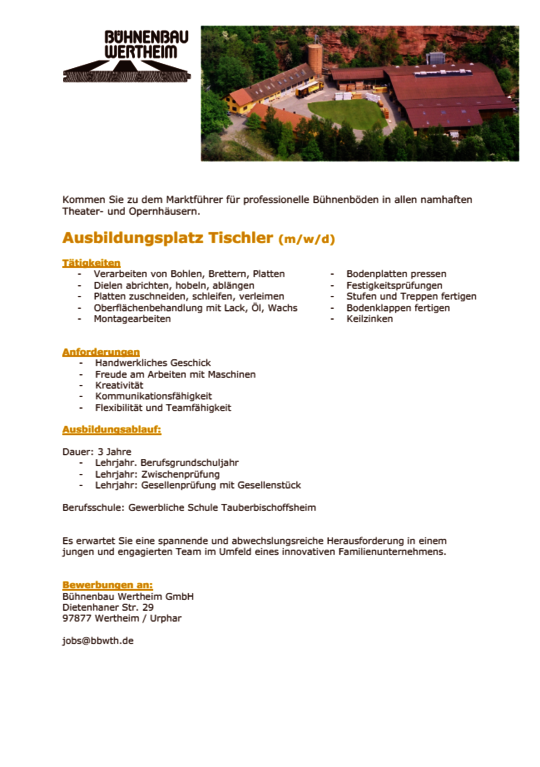 BÜHNENBAU WERTHEIM

Kommen Sie zu dem Marktführer für professionelle Bühnenböden in allen namhaften Theater- und Opernhäusern.

Ausbildungsplatz Tischler (m/w/d)

Tätigkeiten
- Verarbeiten von Bohlen, Brettern, Platten
- Dielen abrichten, hobeln, ablängen
- Platten zuschneiden, schleifen, verleimen
- Oberflächenbehandlung mit Lack, Öl, Wachs
- Montagearbeiten

- Bodenplatten pressen
- Festigkeitsprüfungen
- Stufen und Treppen fertigen
- Bodenklappen fertigen
- Keilzinken

Anforderungen
- Handwerkliches Geschick
- Freude am Arbeiten mit Maschinen
- Kreativität
- Kommunikationsfähigkeit
- Flexibilität und Teamfähigkeit

Ausbildungsablauf:

Dauer: 3 Jahre
- Lehrjahr. Berufsgrundschuljahr
- Lehrjahr: Zwischenprüfung
- Lehrjahr: Gesellenprüfung mit Gesellenstück

Berufsschule: Gewerbliche Schule Tauberbischoffsheim

Es erwartet Sie eine spannende und abwechslungsreiche Herausforderung in einem jungen und engagierten Team im Umfeld eines innovativen Familienunternehmens.

Bewerbungen an:
Bühnenbau Wertheim GmbH
Dietenhaner Str. 29
97877 Wertheim / Urphar

jobs@bbwth.de